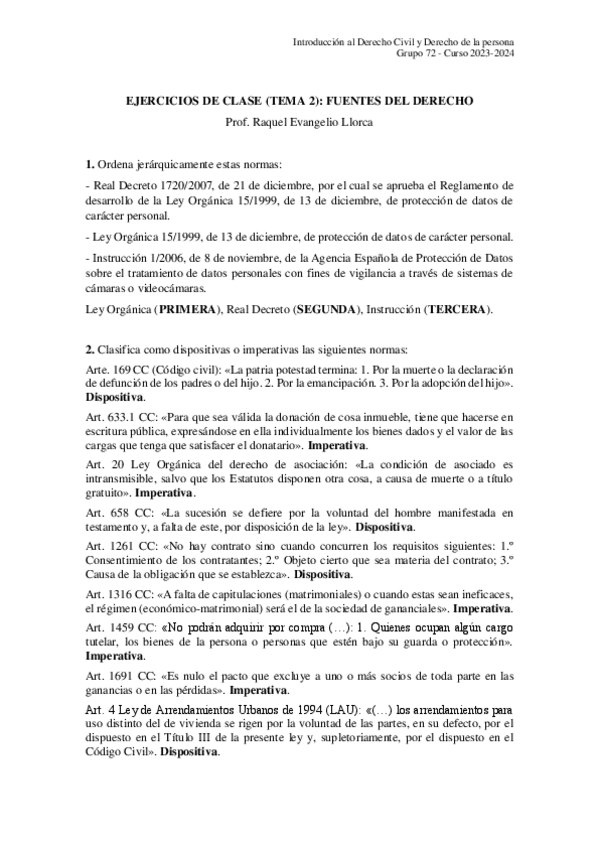 Introducción al Derecho Civil y Derecho de la persona
Grupo 72 - Curso 2023-2024

EJERCICIOS DE CLASE (TEMA 2): FUENTES DEL DERECHO
Prof. Raquel Evangelio Llorca

1. Ordena jerárquicamente estas normas:

- Real Decreto 1720/2007, de 21 de diciembre, por el cual se aprueba el Reglamento de desarrollo de la Ley Orgánica 15/1999, de 13 de diciembre, de protección de datos de carácter personal.

- Ley Orgánica 15/1999, de 13 de diciembre, de protección de datos de carácter personal.

- Instrucción 1/2006, de 8 de noviembre, de la Agencia Española de Protección de Datos sobre el tratamiento de datos personales con fines de vigilancia a través de sistemas de cámaras o videocámaras.

Ley Orgánica (PRIMERA), Real Decreto (SEGUNDA), Instrucción (TERCERA).

2. Clasifica como dispositivas o imperativas las siguientes normas:

Arte. 169 CC (Código civil): «La patria potestad termina: 1. Por la muerte o la declaración de defunción de los padres o del hijo. 2. Por la emancipación. 3. Por la adopción del hijo». Dispositiva.

Art. 633.1 CC: «Para que sea válida la donación de cosa inmueble, tiene que hacerse en escritura pública, expresándose en ella individualmente los bienes dados y el valor de las cargas que tenga que satisfacer el donatario». Imperativa.

Art. 20 Ley Orgánica del derecho de asociación: «La condición de asociado es intransmisible, salvo que los Estatutos disponen otra cosa, a causa de muerte o a título gratuito». Imperativa.

Art. 658 CC: «La sucesión se defiere por la voluntad del hombre manifestada en testamento y, a falta de este, por disposición de la ley». Dispositiva.

Art. 1261 CC: «No hay contrato sino cuando concurren los requisitos siguientes: 1.º Consentimiento de los contratantes; 2.º Objeto cierto que sea materia del contrato; 3.º Causa de la obligación que se establezca». Dispositiva.

Art. 1316 CC: «A falta de capitulaciones (matrimoniales) o cuando estas sean ineficaces, el régimen (económico-matrimonial) será el de la sociedad de gananciales». Imperativa.

Art. 1459 CC: «No podrán adquirir por compra (…): 1. Quienes ocupan algún cargo tutelar, los bienes de la persona o personas que estén bajo su guarda o protección». Imperativa.

Art. 1691 CC: «Es nulo el pacto que excluye a uno o más socios de toda parte en las ganancias o en las pérdidas». Imperativa.

Art. 4 Ley de Arrendamientos Urbanos de 1994 (LAU): «(…) los arrendamientos para uso distinto del de vivienda se rigen por la voluntad de las partes, en su defecto, por el dispuesto en el Título III de la presente ley y, supletoriamente, por el dispuesto en el Código Civil». Dispositiva.